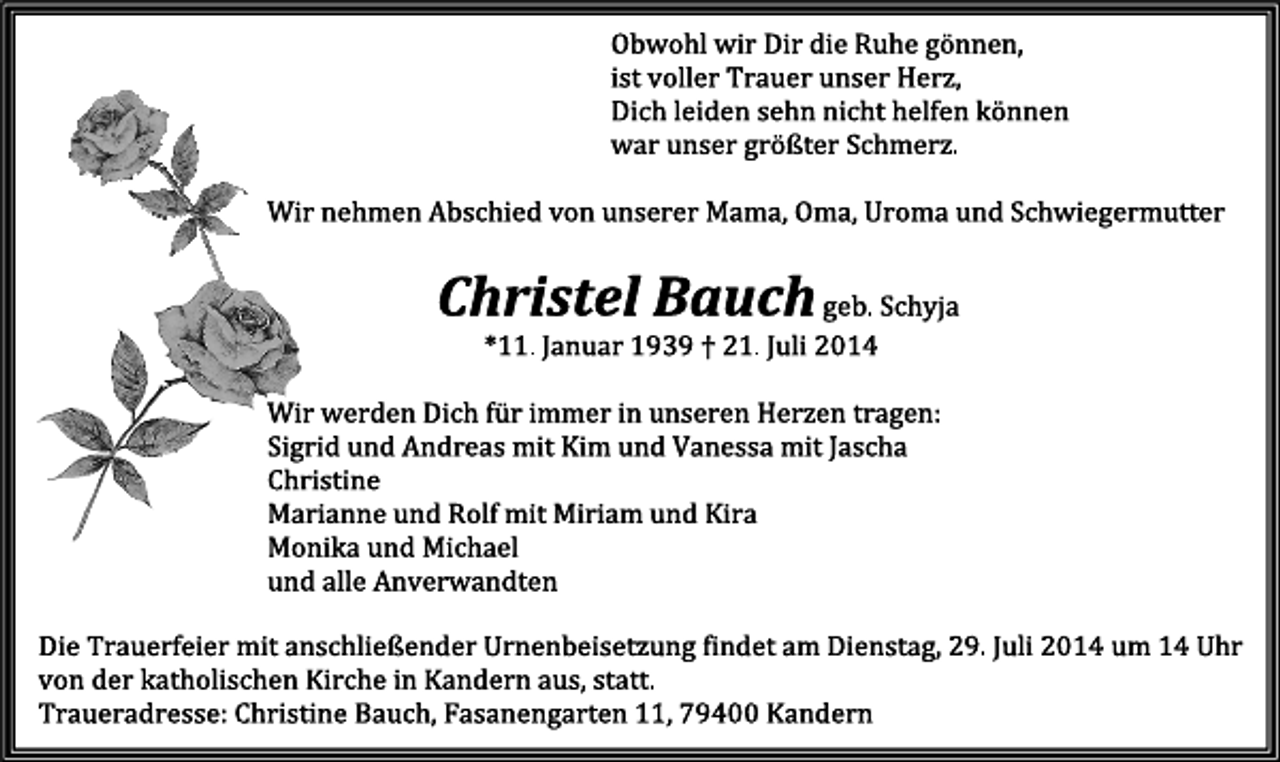 Obwohl wir Dir die Ruhe gönnen,
ist voller Trauer unser Herz,
Dich leiden sehn nicht helfen können
war unser größter Schmerz.

Wir nehmen Abschied von unserer Mama, Oma, Uroma und Schwiegermutter

Christel Bauch geb. Schyja
*11. Januar 1939 † 21. Juli 2014

Wir werden Dich für immer in unseren Herzen tragen:
Sigrid und Andreas mit Kim und Vanessa mit Jascha
Christine
Marianne und Rolf mit Miriam und Kira
Monika und Michael
und alle Anverwandten

Die Trauerfeier mit anschließender Urnenbeisetzung findet am Dienstag, 29. Juli 2014 um 14 Uhr von der katholischen Kirche in Kandern aus, statt.
Traueradresse: Christine Bauch, Fasanengarten 11, 79400 Kandern